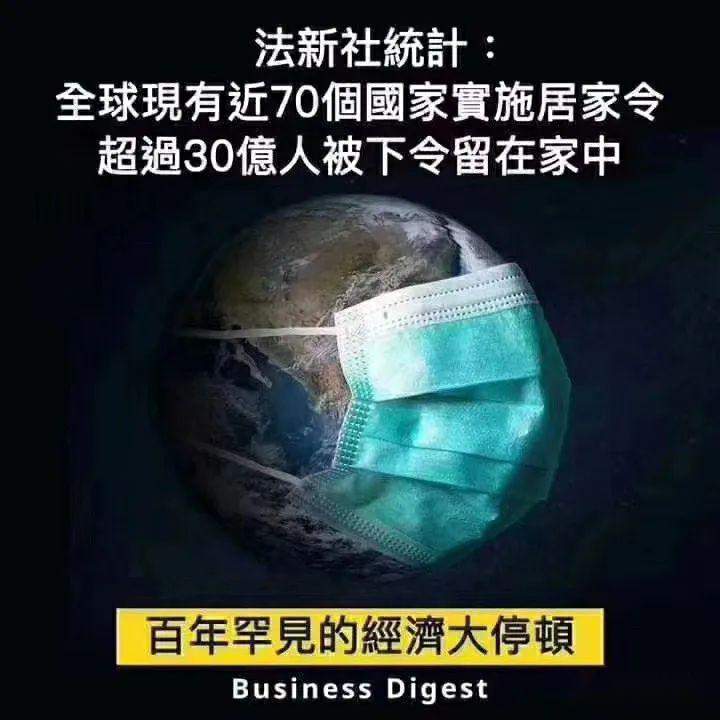 法新社統計：
全球現有近70個國家實施居家令
超過30億人被下令留在家中

百年罕見的經濟大停頓

Business Digest